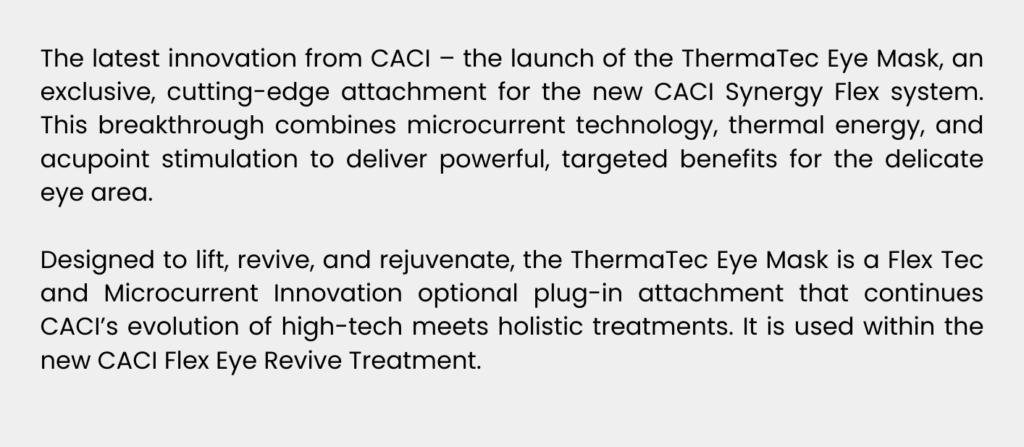 The latest innovation from CACI – the launch of the ThermaTec Eye Mask, an exclusive, cutting-edge attachment for the new CACI Synergy Flex system. This breakthrough combines microcurrent technology, thermal energy, and acupoint stimulation to deliver powerful, targeted benefits for the delicate eye area.

Designed to lift, revive, and rejuvenate, the ThermaTec Eye Mask is a Flex Tec and Microcurrent Innovation optional plug-in attachment that continues CACI's evolution of high-tech meets holistic treatments. It is used within the new CACI Flex Eye Revive Treatment.